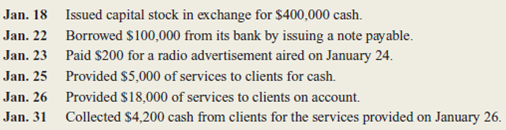 Jan. 18 Issued capital stock in exchange for \$400,000 cash.
Jan. 22 Borrowed \$100,000 from its bank by issuing a note payable.
Jan. 23 Paid \$200 for a radio advertisement aired on January 24.
Jan. 25 Provided \$5,000 of services to clients for cash.
Jan. 26 Provided \$18,000 of services to clients on account.
Jan. 31 Collected \$4,200 cash from clients for the services provided on January 26.